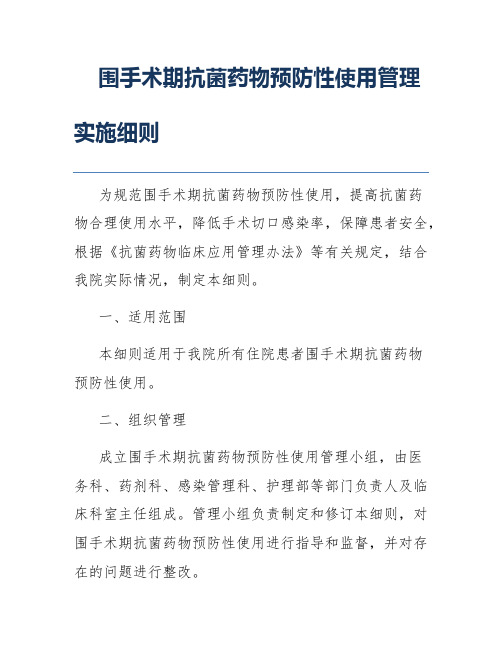 围手术期抗菌药物预防性使用管理实施细则

为规范围手术期抗菌药物预防性使用，提高抗菌药物合理使用水平，降低手术切口感染率，保障患者安全，根据《抗菌药物临床应用管理办法》等有关规定，结合我院实际情况，制定本细则。

一、适用范围

本细则适用于我院所有住院患者围手术期抗菌药物预防性使用。

二、组织管理

成立围手术期抗菌药物预防性使用管理小组，由医务科、药剂科、感染管理科、护理部等部门负责人及临床科室主任组成。管理小组负责制定和修订本细则，对围手术期抗菌药物预防性使用进行指导和监督，并对存在的问题进行整改。